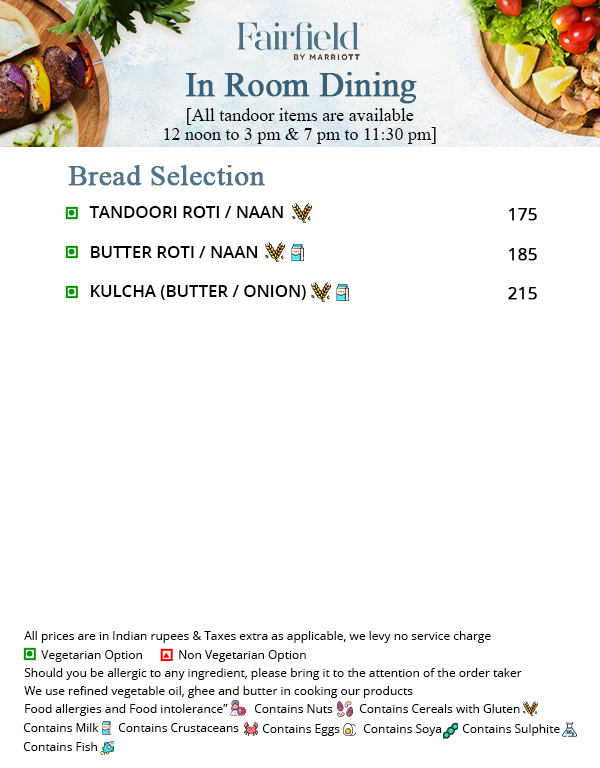 Fairfield
BY MARRIOTT
In Room Dining
[All tandoor items are available
12 noon to 3 pm & 7 pm to 11:30 pm]

Bread Selection

| | |
|---|---|
| TANDOORI ROTI / NAAN | 175 |
| BUTTER ROTI / NAAN | 185 |
| KULCHA (BUTTER / ONION) | 215 |

All prices are in Indian rupees & Taxes extra as applicable, we levy no service charge
Vegetarian Option Non Vegetarian Option
Should you be allergic to any ingredient, please bring it to the attention of the order taker
We use refined vegetable oil, ghee and butter in cooking our products
Food allergies and Food intolerance" Contains Nuts Contains Cereals with Gluten Contains Milk Contains Crustaceans Contains Eggs Contains Soya Contains Sulphite Contains Fish